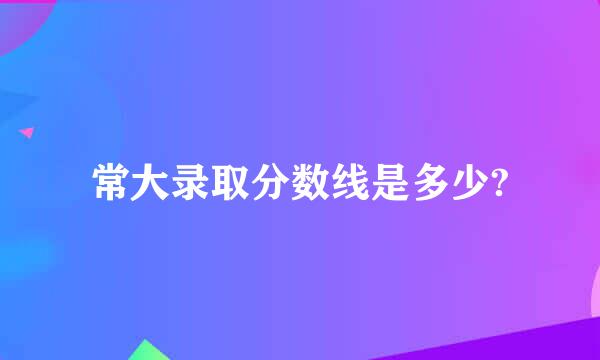 常大录取分数线是多少?